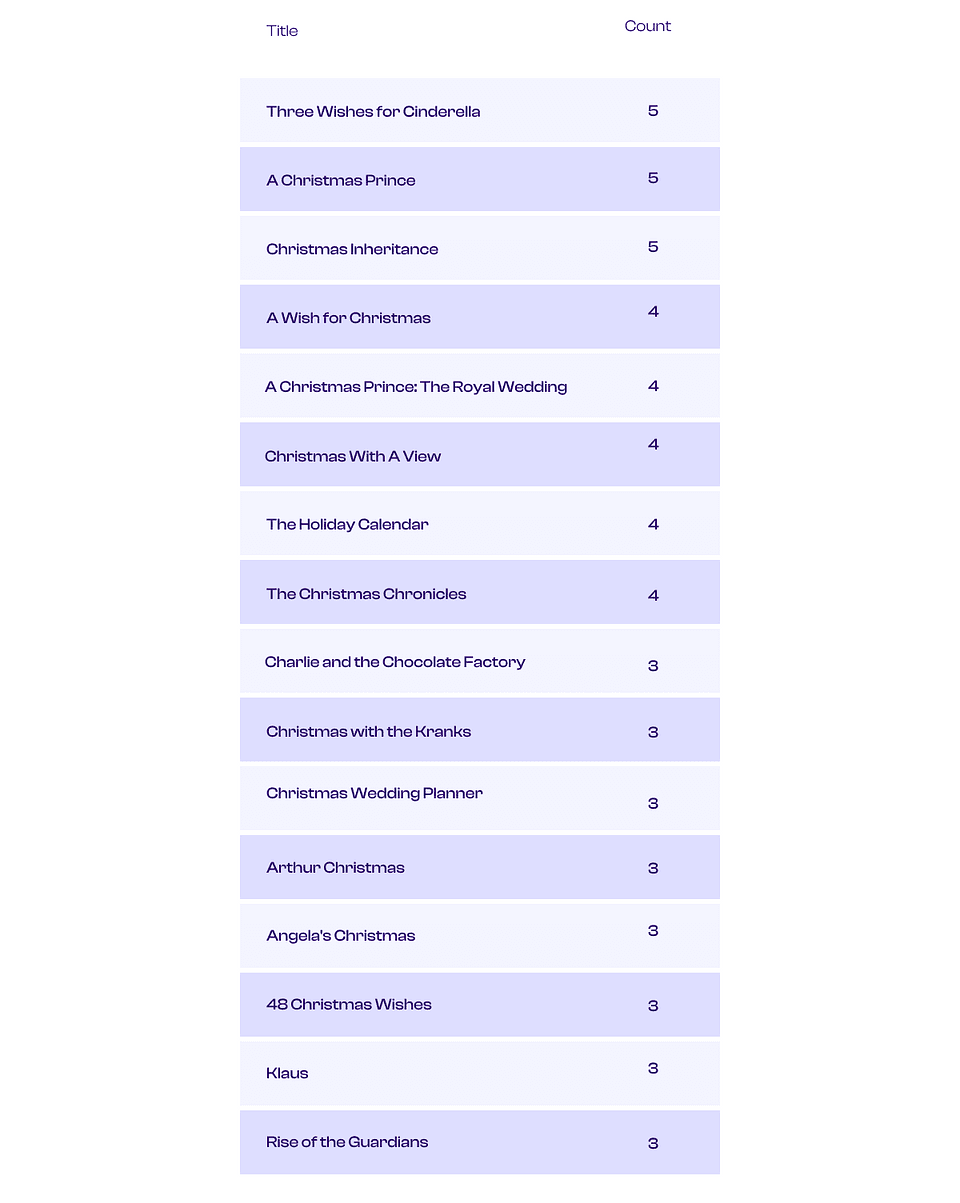 | Title | Count |
|---|---|
| Three Wishes for Cinderella | 5 |
| A Christmas Prince | 5 |
| Christmas Inheritance | 5 |
| A Wish for Christmas | 4 |
| A Christmas Prince: The Royal Wedding | 4 |
| Christmas With A View | 4 |
| The Holiday Calendar | 4 |
| The Christmas Chronicles | 4 |
| Charlie and the Chocolate Factory | 3 |
| Christmas with the Kranks | 3 |
| Christmas Wedding Planner | 3 |
| Arthur Christmas | 3 |
| Angela's Christmas | 3 |
| 48 Christmas Wishes | 3 |
| Klaus | 3 |
| Rise of the Guardians | 3 |